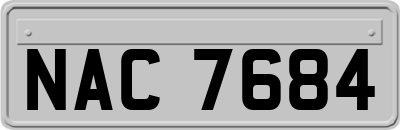 NAC 7684